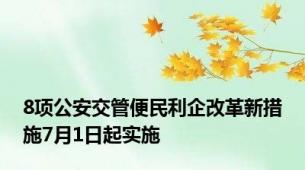 8项公安交管便民利企改革新措施7月1日起实施